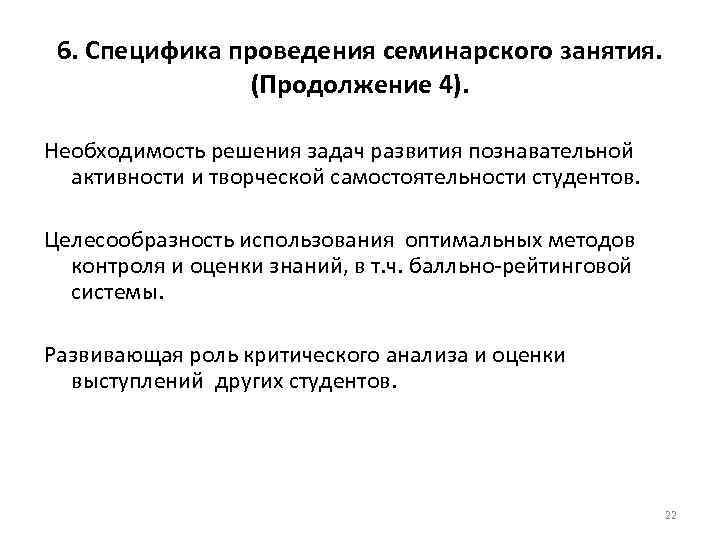 6. Специфика проведения семинарского занятия. (Продолжение 4).

Необходимость решения задач развития познавательной активности и творческой самостоятельности студентов.

Целесообразность использования  оптимальных методов контроля и оценки знаний, в т.ч. балльно-рейтинговой системы.

Развивающая роль критического анализа и оценки выступлений  других студентов.

22